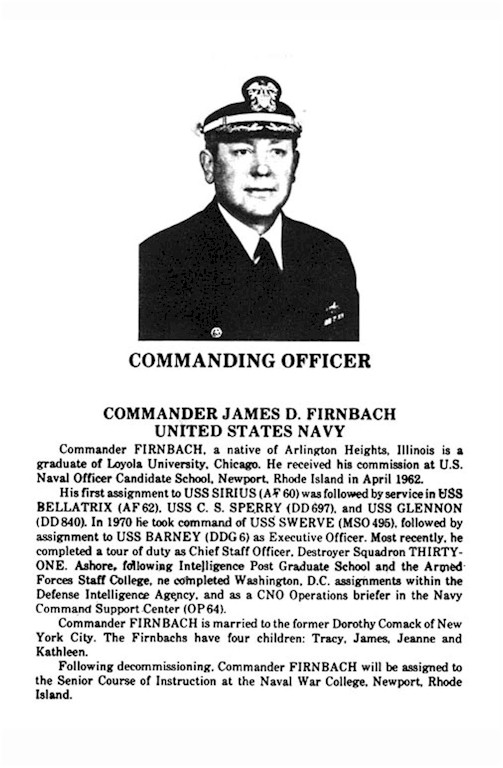 COMMANDING OFFICER

COMMANDER JAMES D. FIRNBACH
UNITED STATES NAVY

Commander FIRNBACH, a native of Arlington Heights, Illinois is a graduate of Loyola University, Chicago. He received his commission at U.S. Naval Officer Candidate School, Newport, Rhode Island in April 1962.

His first assignment to USS SIRIUS (AF 60) was followed by service in USS BELLATRIX (AF 62), USS C. S. SPERRY (DD 697), and USS GLENNON (DD 840). In 1970 he took command of USS SWERVE (MSO 495), followed by assignment to USS BARNEY (DDG 6) as Executive Officer. Most recently, he completed a tour of duty as Chief Staff Officer, Destroyer Squadron THIRTY-ONE. Ashore, following Intelligence Post Graduate School and the Armed Forces Staff College, ne completed Washington, D.C. assignments within the Defense Intelligence Agency, and as a CNO Operations briefer in the Navy Command Support Center (OP 64).

Commander FIRNBACH is married to the former Dorothy Comack of New York City. The Firnbachs have four children: Tracy, James, Jeanne and Kathleen.

Following decommissioning, Commander FIRNBACH will be assigned to the Senior Course of Instruction at the Naval War College, Newport, Rhode Island.